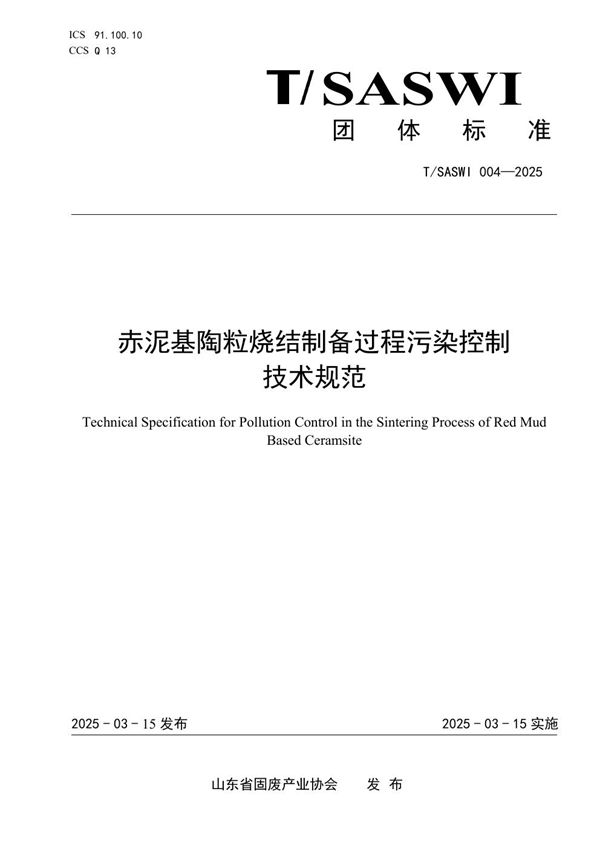 ICS 91.100.10
CCS Q 13

T/SASWI

团 体 标 准

T/SASWI 004—2025

赤泥基陶粒烧结制备过程污染控制技术规范

Technical Specification for Pollution Control in the Sintering Process of Red Mud Based Ceramsite

2025 - 03 - 15 发布

2025 - 03 - 15 实施

山东省固废产业协会 发 布